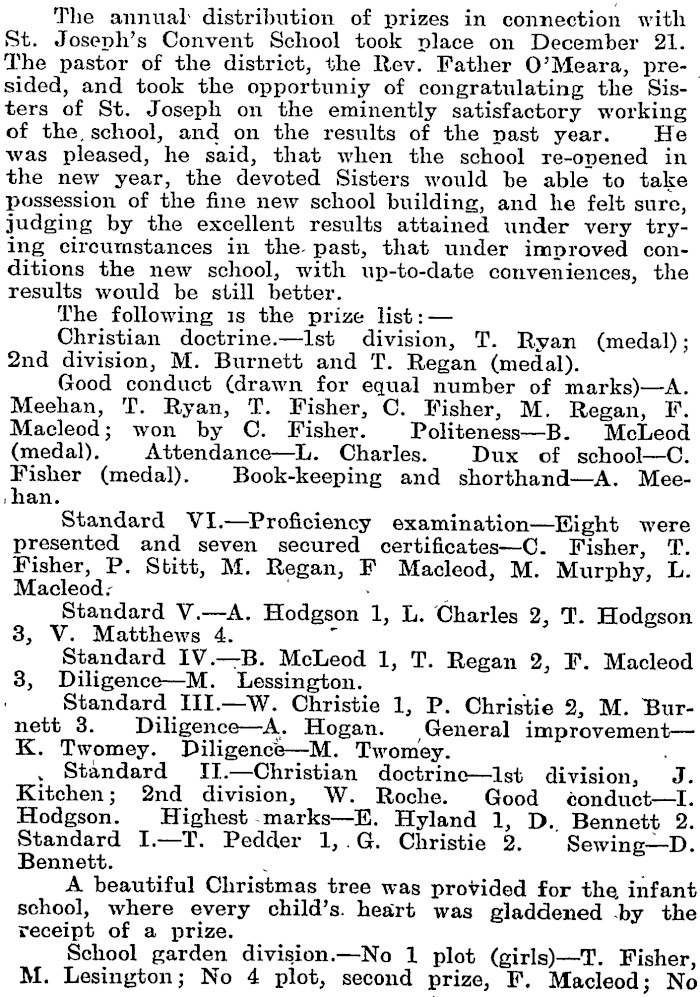 The annual distribution of prizes in connection with St. Joseph's Convent School took place on December 21. The pastor of the district, the Rev. Father O'Meara, presided, and took the opportuniy of congratulating the Sisters of St. Joseph on the eminently satisfactory working of the school, and on the results of the past year. He was pleased, he said, that when the school re-opened in the new year, the devoted Sisters would be able to take possession of the fine new school building, and he felt sure, judging by the excellent results attained under very trying circumstances in the past, that under improved conditions the new school, with up-to-date conveniences, the results would be still better.

The following is the prize list:—

Christian doctrine.—1st division, T. Ryan (medal); 2nd division, M. Burnett and T. Regan (medal).

Good conduct (drawn for equal number of marks)—A. Meehan, T. Ryan, T. Fisher, C. Fisher, M. Regan, F. Macleod; won by C. Fisher. Politeness—B. McLeod (medal). Attendance—L. Charles. Dux of school—C. Fisher (medal). Book-keeping and shorthand—A. Meehan.

Standard VI.—Proficiency examination—Eight were presented and seven secured certificates—C. Fisher, T. Fisher, P. Stitt, M. Regan, F Macleod, M. Murphy, L. Macleod.

Standard V.—A. Hodgson 1, L. Charles 2, T. Hodgson 3, V. Matthews 4.

Standard IV.—B. McLeod 1, T. Regan 2, F. Macleod 3, Diligence—M. Lessington.

Standard III.—W. Christie 1, P. Christie 2, M. Burnett 3. Diligence—A. Hogan. General improvement—K. Twomey. Diligence—M. Twomey.

Standard II.—Christian doctrine—1st division, J. Kitchen; 2nd division, W. Roche. Good conduct—I. Hodgson. Highest marks—E. Hyland 1, D. Bennett 2. Standard I.—T. Pedder 1, G. Christie 2. Sewing—D. Bennett.

A beautiful Christmas tree was provided for the infant school, where every child's heart was gladdened by the receipt of a prize.

School garden division.—No 1 plot (girls)—T. Fisher, M. Lesington; No 4 plot, second prize, F. Macleod; No